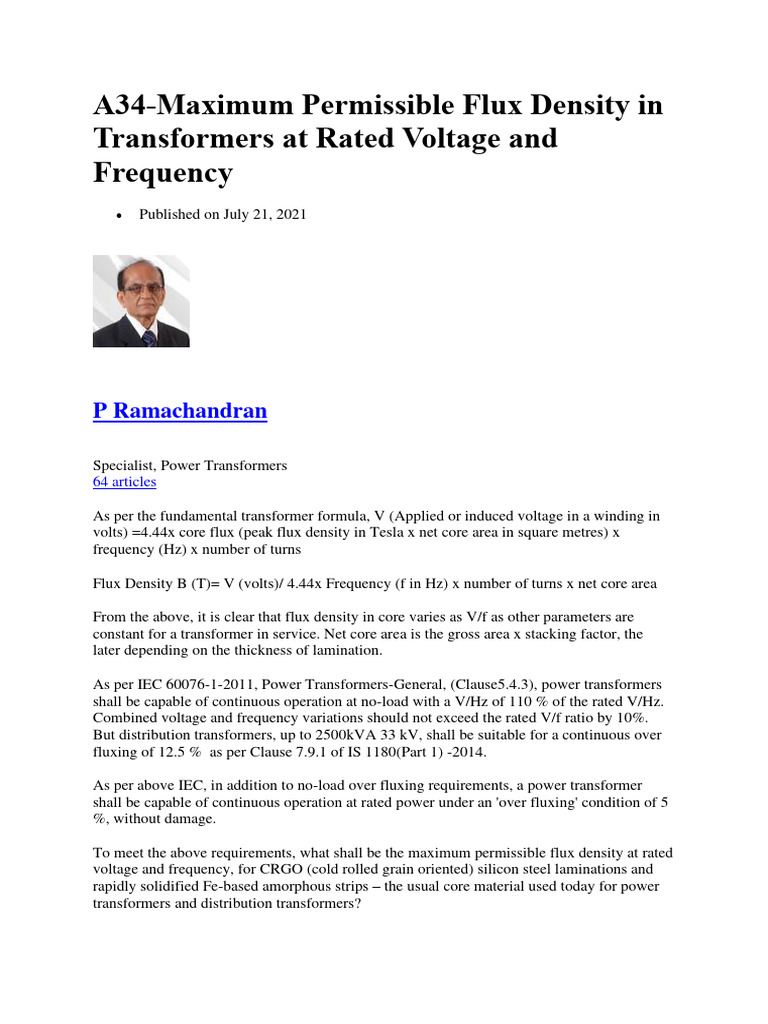 A34-Maximum Permissible Flux Density in Transformers at Rated Voltage and Frequency

• Published on July 21, 2021

P Ramachandran

Specialist, Power Transformers
64 articles

As per the fundamental transformer formula, V (Applied or induced voltage in a winding in volts) =4.44x core flux (peak flux density in Tesla x net core area in square metres) x frequency (Hz) x number of turns

Flux Density B (T)= V (volts)/ 4.44x Frequency (f in Hz) x number of turns x net core area

From the above, it is clear that flux density in core varies as V/f as other parameters are constant for a transformer in service. Net core area is the gross area x stacking factor, the later depending on the thickness of lamination.

As per IEC 60076-1-2011, Power Transformers-General, (Clause5.4.3), power transformers shall be capable of continuous operation at no-load with a V/Hz of 110 % of the rated V/Hz. Combined voltage and frequency variations should not exceed the rated V/f ratio by 10%. But distribution transformers, up to 2500kVA 33 kV, shall be suitable for a continuous over fluxing of 12.5 % as per Clause 7.9.1 of IS 1180(Part 1) -2014.

As per above IEC, in addition to no-load over fluxing requirements, a power transformer shall be capable of continuous operation at rated power under an 'over fluxing' condition of 5 %, without damage.

To meet the above requirements, what shall be the maximum permissible flux density at rated voltage and frequency, for CRGO (cold rolled grain oriented) silicon steel laminations and rapidly solidified Fe-based amorphous strips – the usual core material used today for power transformers and distribution transformers?